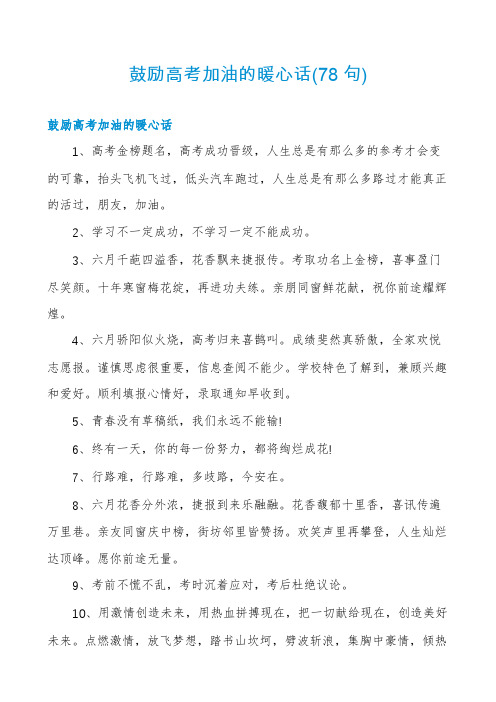 鼓励高考加油的暖心话(78 句)

鼓励高考加油的暖心话

1、高考金榜题名，高考成功晋级，人生总是有那么多的参考才会变的可靠，抬头飞机飞过，低头汽车跑过，人生总是有那么多路过才能真正的活过，朋友，加油。

2、学习不一定成功，不学习一定不能成功。

3、六月千葩四溢香，花香飘来捷报传。考取功名上金榜，喜事盈门尽笑颜。十年寒窗梅花绽，再进功夫练。亲朋同窗鲜花献，祝你前途耀辉煌。

4、六月骄阳似火烧，高考归来喜鹊叫。成绩斐然真骄傲，全家欢悦志愿报。谨慎思虑很重要，信息查阅不能少。学校特色了解到，兼顾兴趣和爱好。顺利填报心情好，录取通知早收到。

5、青春没有草稿纸，我们永远不能输!

6、终有一天，你的每一份努力，都将绚烂成花!

7、行路难，行路难，多歧路，今安在。

8、六月花香分外浓，捷报到来乐融融。花香馥郁十里香，喜讯传遍万里巷。亲友同窗庆中榜，街坊邻里皆赞扬。欢笑声里再攀登，人生灿烂达顶峰。愿你前途无量。

9、考前不慌不乱，考时沉着应对，考后杜绝议论。

10、用激情创造未来，用热血拼搏现在，把一切献给现在，创造美好未来。点燃激情，放飞梦想，踏书山坎坷，劈波斩浪，集胸中豪情，倾热